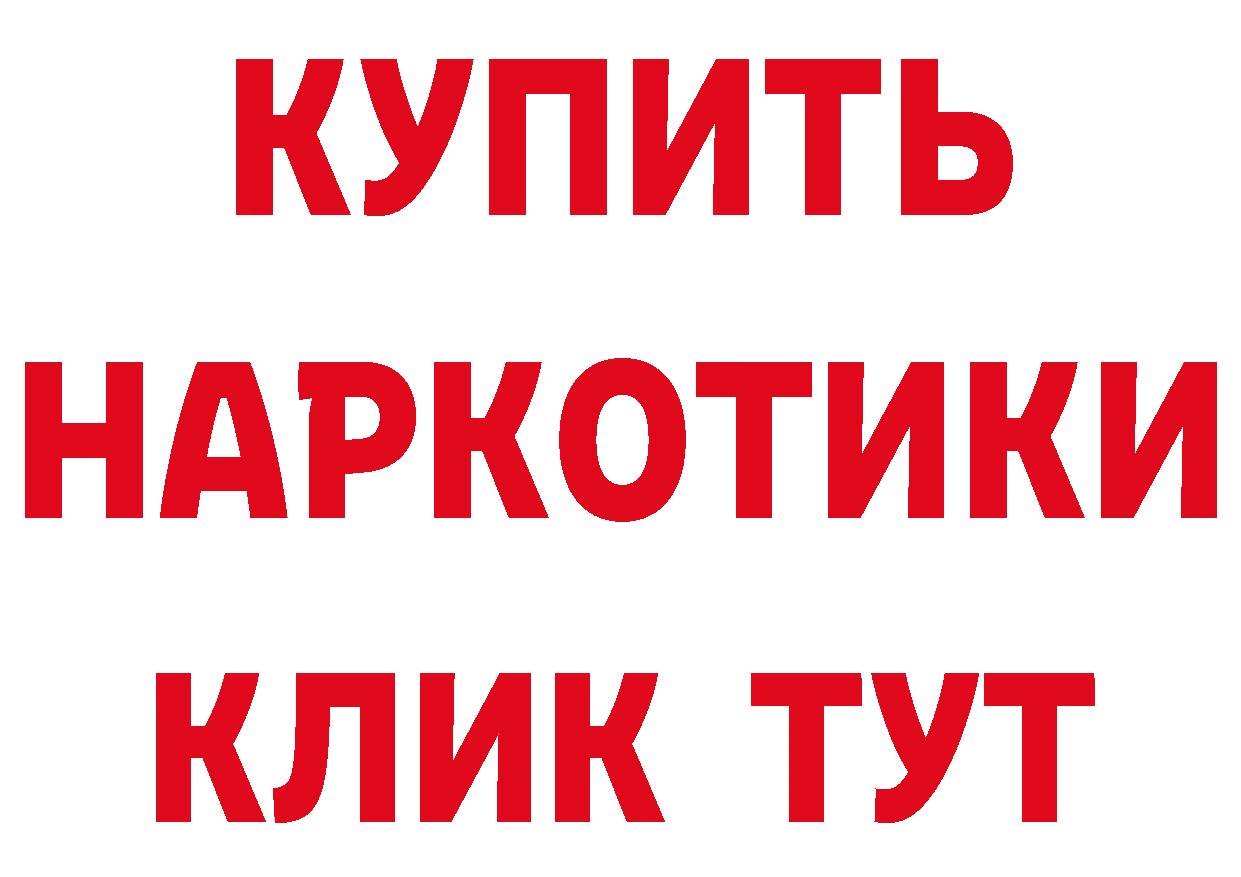 КУПИТЬ
НАРКОТИКИ
КЛИК ТУТ